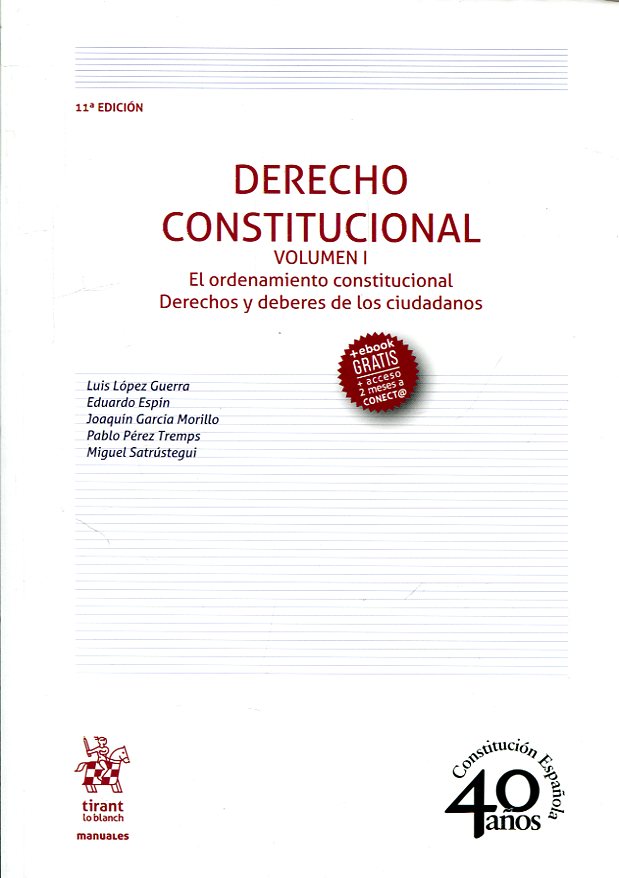 11ª EDICIÓN

DERECHO CONSTITUCIONAL

VOLUMEN I

El ordenamiento constitucional
Derechos y deberes de los ciudadanos

+ebook
GRATIS
+ acceso
2 meses a
CONECT@

Luis López Guerra
Eduardo Espín
Joaquín García Morillo
Pablo Pérez Tremps
Miguel Satrústegui

tirant
lo blanch
manuales

Constitución Española
40 años